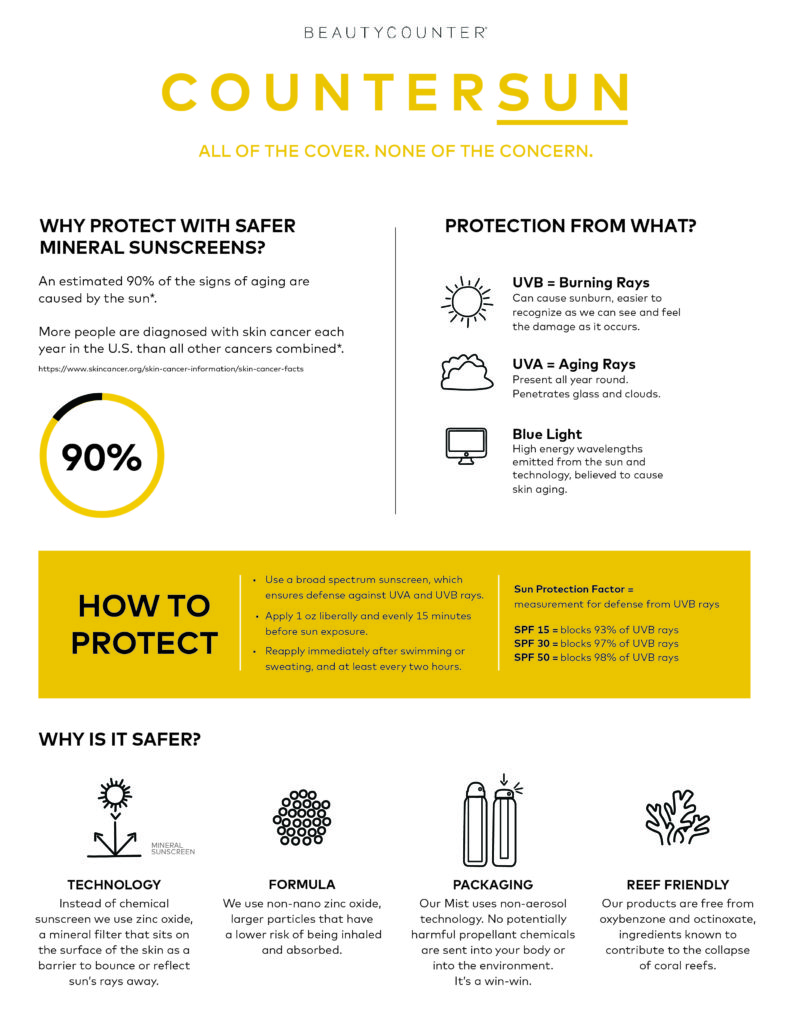 BEAUTYCOUNTER®

COUNTERSUN

ALL OF THE COVER. NONE OF THE CONCERN.

WHY PROTECT WITH SAFER MINERAL SUNSCREENS?

An estimated 90% of the signs of aging are caused by the sun*.

More people are diagnosed with skin cancer each year in the U.S. than all other cancers combined*.

https://www.skincancer.org/skin-cancer-information/skin-cancer-facts

90%

PROTECTION FROM WHAT?

UVB = Burning Rays
Can cause sunburn, easier to recognize as we can see and feel the damage as it occurs.

UVA = Aging Rays
Present all year round. Penetrates glass and clouds.

Blue Light
High energy wavelengths emitted from the sun and technology, believed to cause skin aging.

HOW TO PROTECT

• Use a broad spectrum sunscreen, which ensures defense against UVA and UVB rays.
• Apply 1 oz liberally and evenly 15 minutes before sun exposure.
• Reapply immediately after swimming or sweating, and at least every two hours.

Sun Protection Factor = measurement for defense from UVB rays

SPF 15 = blocks 93% of UVB rays
SPF 30 = blocks 97% of UVB rays
SPF 50 = blocks 98% of UVB rays

WHY IS IT SAFER?

MINERAL SUNSCREEN

TECHNOLOGY
Instead of chemical sunscreen we use zinc oxide, a mineral filter that sits on the surface of the skin as a barrier to bounce or reflect sun's rays away.

FORMULA
We use non-nano zinc oxide, larger particles that have a lower risk of being inhaled and absorbed.

PACKAGING
Our Mist uses non-aerosol technology. No potentially harmful propellant chemicals are sent into your body or into the environment. It's a win-win.

REEF FRIENDLY
Our products are free from oxybenzone and octinoxate, ingredients known to contribute to the collapse of coral reefs.